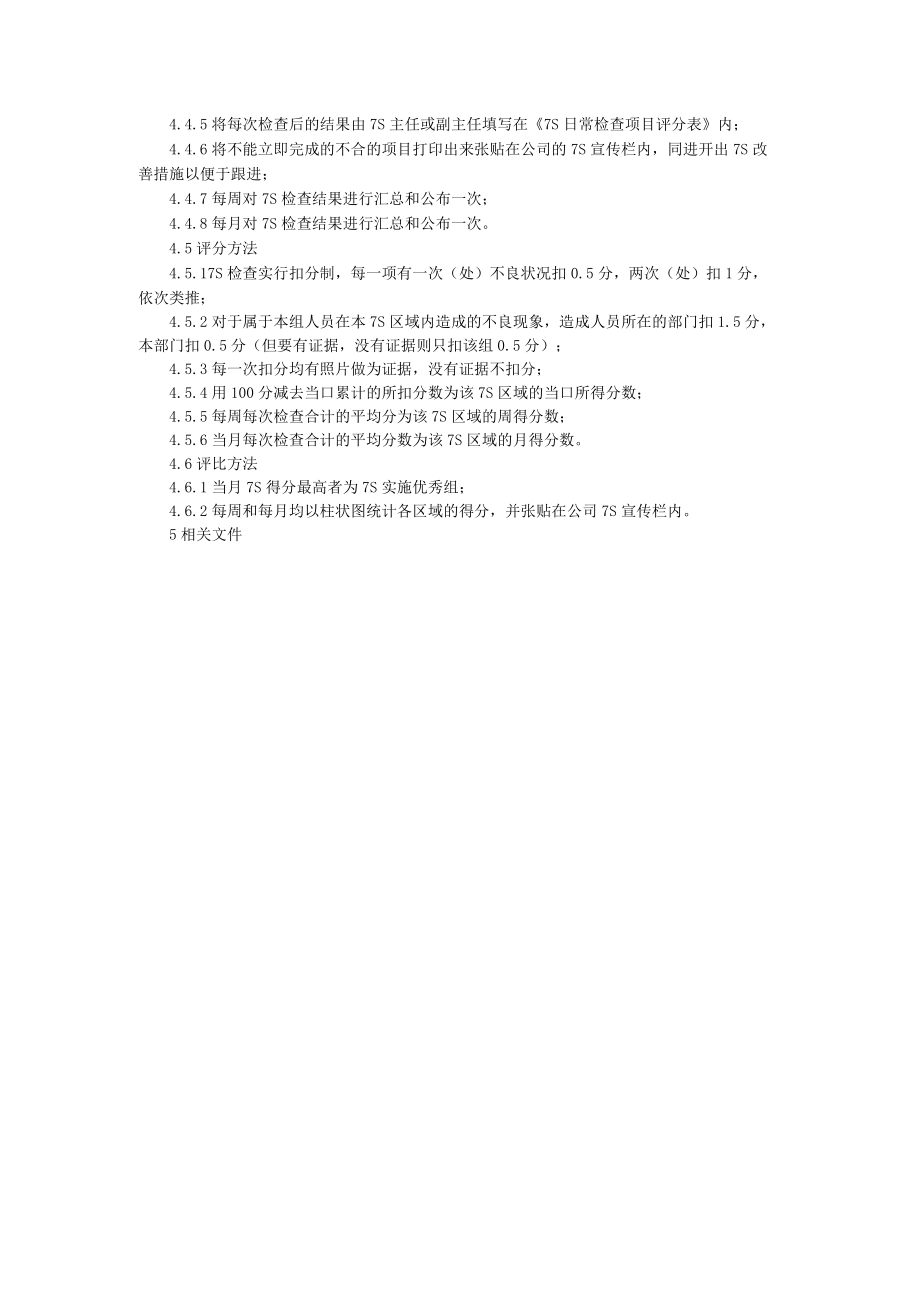 4.4.5 将每次检查后的结果由 7S 主任或副主任填写在《7S 日常检查项目评分表》内；

4.4.6 将不能立即完成的不合的项目打印出来张贴在公司的 7S 宣传栏内，同进开出 7S 改善措施以便于跟进；

4.4.7 每周对 7S 检查结果进行汇总和公布一次；

4.4.8 每月对 7S 检查结果进行汇总和公布一次。

4.5 评分方法

4.5.17S 检查实行扣分制，每一项有一次（处）不良状况扣 0.5 分，两次（处）扣 1 分，依次类推；

4.5.2 对于属于本组人员在本 7S 区域内造成的不良现象，造成人员所在的部门扣 1.5 分，本部门扣 0.5 分（但要有证据，没有证据则只扣该组 0.5 分）；

4.5.3 每一次扣分均有照片做为证据，没有证据不扣分；

4.5.4 用 100 分减去当口累计的所扣分数为该 7S 区域的当口所得分数；

4.5.5 每周每次检查合计的平均分为该 7S 区域的周得分数；

4.5.6 当月每次检查合计的平均分数为该 7S 区域的月得分数。

4.6 评比方法

4.6.1 当月 7S 得分最高者为 7S 实施优秀组；

4.6.2 每周和每月均以柱状图统计各区域的得分，并张贴在公司 7S 宣传栏内。

5 相关文件